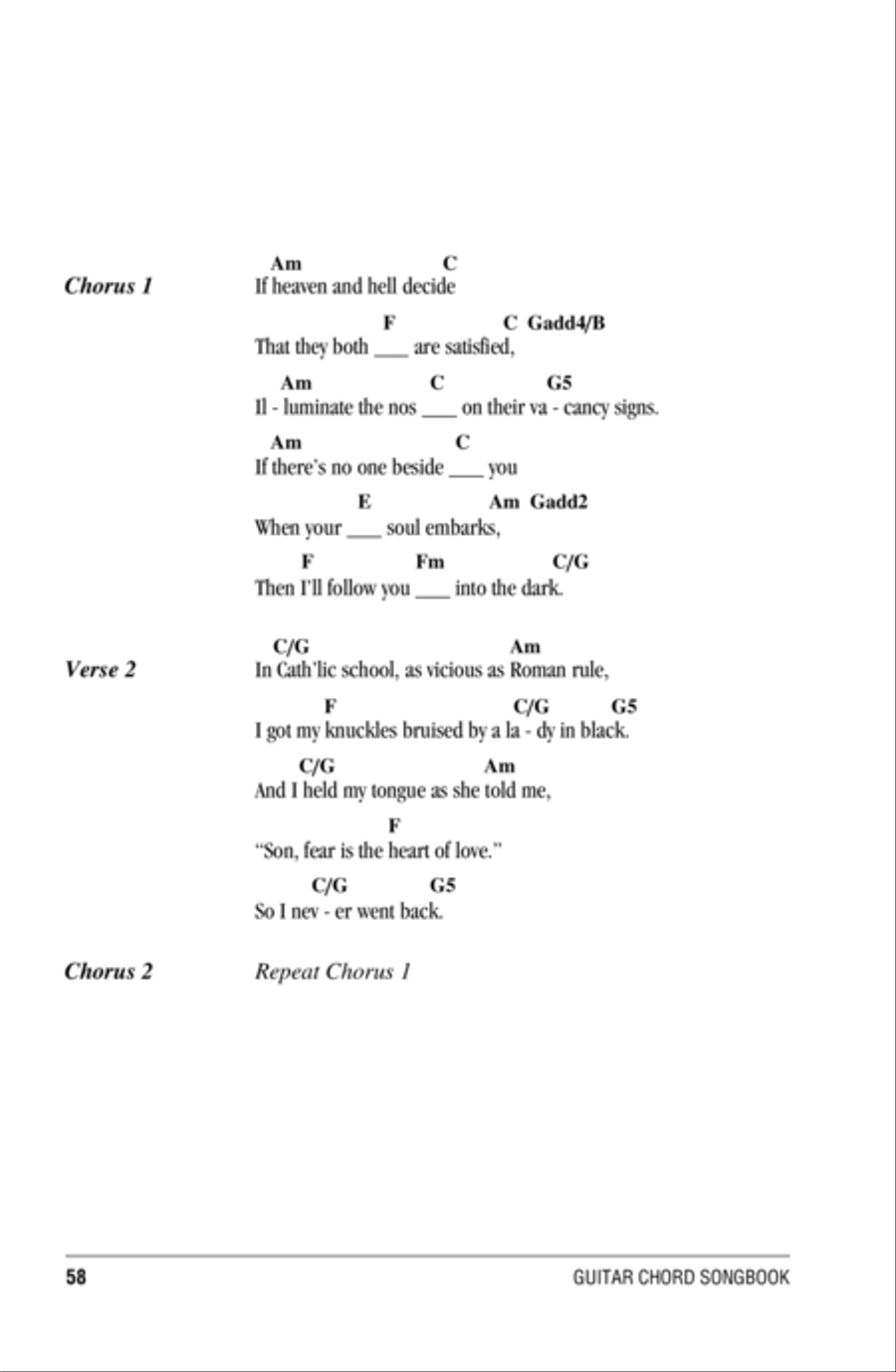 Chorus 1

Am C
If heaven and hell decide

F C Gadd4/B
That they both ___ are satisfied,

Am C G5
Il - luminate the nos ___ on their va - cancy signs.

Am C
If there's no one beside ___ you

E Am Gadd2
When your ___ soul embarks,

F Fm C/G
Then I'll follow you ___ into the dark.

Verse 2

C/G Am
In Cath'lic school, as vicious as Roman rule,

F C/G G5
I got my knuckles bruised by a la - dy in black.

C/G Am
And I held my tongue as she told me,

F
"Son, fear is the heart of love."

C/G G5
So I nev - er went back.

Chorus 2

Repeat Chorus 1

58 GUITAR CHORD SONGBOOK